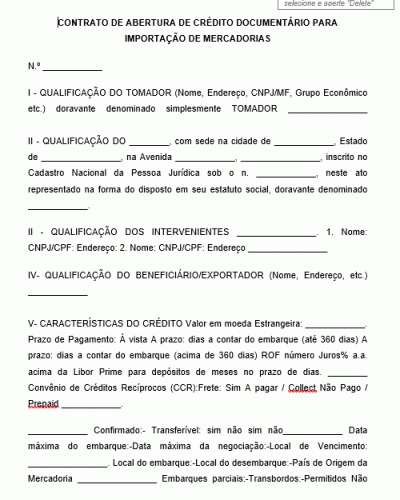 selecione e aperte "Delete"

CONTRATO DE ABERTURA DE CRÉDITO DOCUMENTÁRIO PARA IMPORTAÇÃO DE MERCADORIAS

N.º ____________

I - QUALIFICAÇÃO DO TOMADOR (Nome, Endereço, CNPJ/MF, Grupo Econômico etc.) doravante denominado simplesmente TOMADOR ________________

II - QUALIFICAÇÃO DO ________, com sede na cidade de ____________, Estado de ________________, na Avenida ____________, ________________, inscrito no Cadastro Nacional da Pessoa Jurídica sob o n. ____________, neste ato representado na forma do disposto em seu estatuto social, doravante denominado ____________.

II - QUALIFICAÇÃO DOS INTERVENIENTES ________________. 1. Nome: CNPJ/CPF: Endereço: 2. Nome: CNPJ/CPF: Endereço ________________

IV- QUALIFICAÇÃO DO BENEFICIÁRIO/EXPORTADOR (Nome, Endereço, etc.) ____________

V- CARACTERÍSTICAS DO CRÉDITO Valor em moeda Estrangeira: ____________. Prazo de Pagamento: À vista A prazo: dias a contar do embarque (até 360 dias) A prazo: dias a contar do embarque (acima de 360 dias) ROF número Juros% a.a. acima da Libor Prime para depósitos de meses no prazo de dias. ________ Convênio de Créditos Recíprocos (CCR):Frete: Sim A pagar / Collect Não Pago / Prepaid ____________.

____________ Confirmado:- Transferível: sim não sim não____________ Data máxima do embarque:-Data máxima da negociação:-Local de Vencimento: ________________. Local do embarque:-Local do desembarque:-País de Origem da Mercadoria ________________ Embarques parciais:-Transbordos:-Permitidos Não